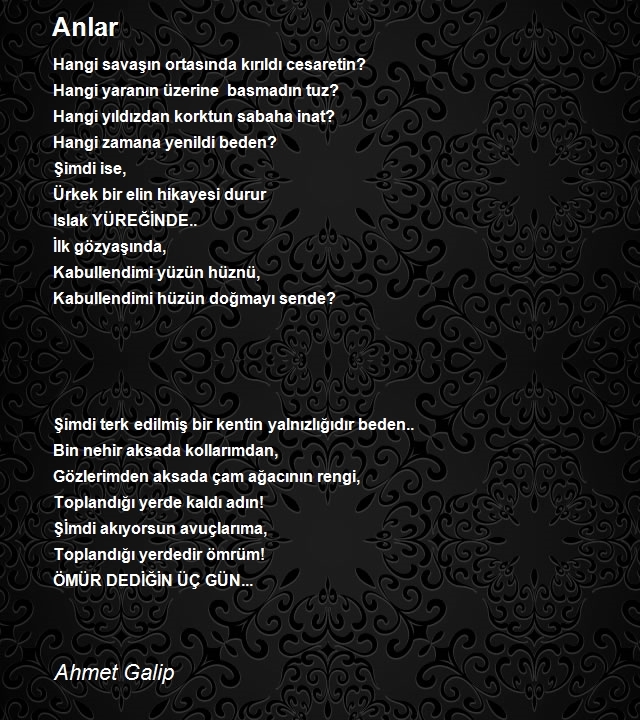 Anlar

Hangi savaşın ortasında kırıldı cesaretin?
Hangi yaranın üzerine basmadın tuz?
Hangi yıldızdan korktun sabaha inat?
Hangi zamana yenildi beden?
Şimdi ise,
Ürkek bir elin hikayesi durur
Islak YÜREĞİNDE..
İlk gözyaşında,
Kabullendimi yüzün hüznü,
Kabullendimi hüzün doğmayı sende?

Şimdi terk edilmiş bir kentin yalnızlığıdır beden..
Bin nehir aksada kollarımdan,
Gözlerimden aksada çam ağacının rengi,
Toplandığı yerde kaldı adın!
Şimdi akıyorsun avuçlarıma,
Toplandığı yerdedir ömrüm!
ÖMÜR DEDİĞİN ÜÇ GÜN...

Ahmet Galip